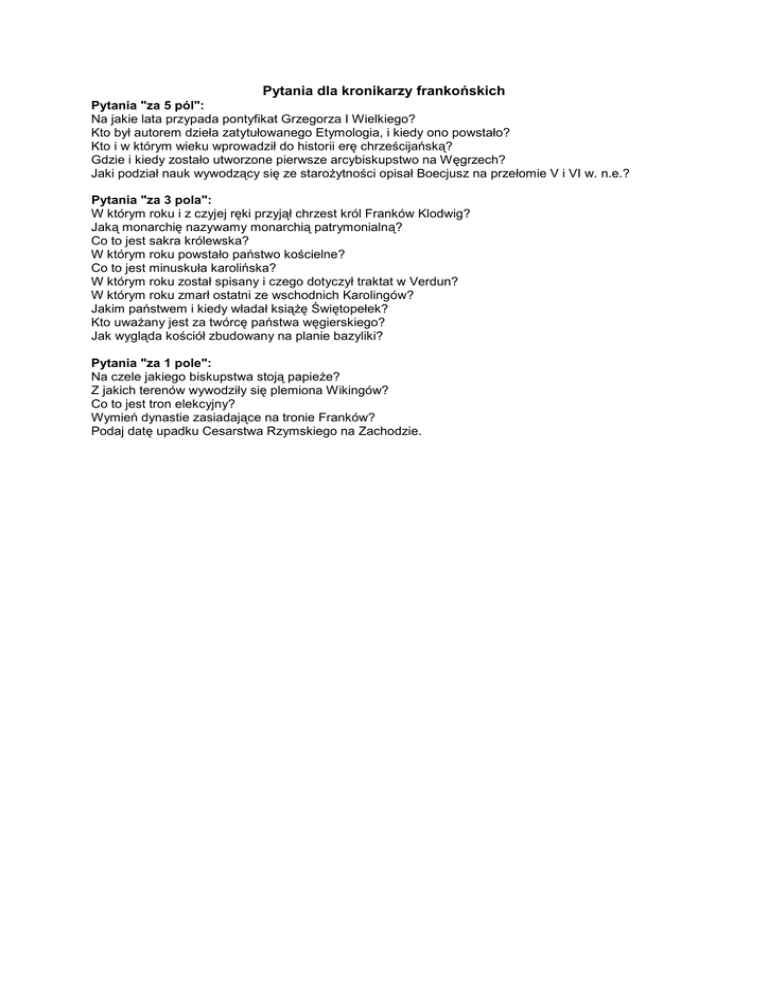 Pytania dla kronikarzy frankońskich

Pytania "za 5 pól":
Na jakie lata przypada pontyfikat Grzegorza I Wielkiego?
Kto był autorem dzieła zatytułowanego Etymologia, i kiedy ono powstało?
Kto i w którym wieku wprowadził do historii erę chrześcijańską?
Gdzie i kiedy zostało utworzone pierwsze arcybiskupstwo na Węgrzech?
Jaki podział nauk wywodzący się ze starożytności opisał Boecjusz na przełomie V i VI w. n.e.?

Pytania "za 3 pola":
W którym roku i z czyjej ręki przyjął chrzest król Franków Klodwig?
Jaką monarchię nazywamy monarchią patrymonialną?
Co to jest sakra królewska?
W którym roku powstało państwo kościelne?
Co to jest minuskuła karolińska?
W którym roku został spisany i czego dotyczył traktat w Verdun?
W którym roku zmarł ostatni ze wschodnich Karolingów?
Jakim państwem i kiedy władał książę Świętopełek?
Kto uważany jest za twórcę państwa węgierskiego?
Jak wygląda kościół zbudowany na planie bazyliki?

Pytania "za 1 pole":
Na czele jakiego biskupstwa stoją papieże?
Z jakich terenów wywodziły się plemiona Wikingów?
Co to jest tron elekcyjny?
Wymień dynastie zasiadające na tronie Franków?
Podaj datę upadku Cesarstwa Rzymskiego na Zachodzie.